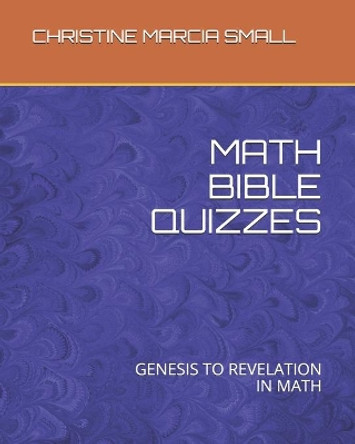 CHRISTINE MARCIA SMALL

MATH BIBLE QUIZZES

GENESIS TO REVELATION IN MATH